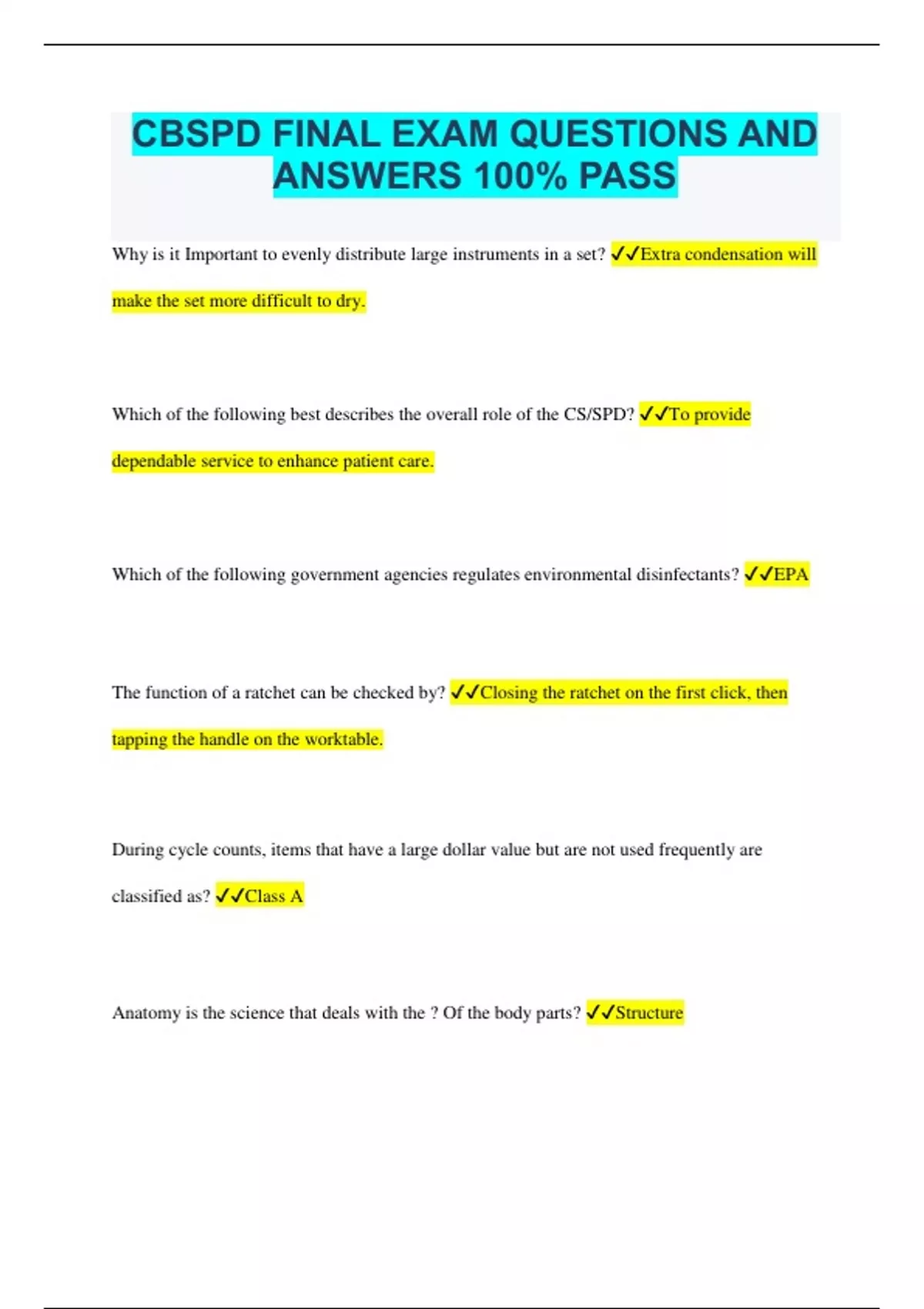 CBSPD FINAL EXAM QUESTIONS AND ANSWERS 100% PASS

Why is it Important to evenly distribute large instruments in a set? ✓✓Extra condensation will make the set more difficult to dry.

Which of the following best describes the overall role of the CS/SPD? ✓✓To provide dependable service to enhance patient care.

Which of the following government agencies regulates environmental disinfectants? ✓✓EPA

The function of a ratchet can be checked by? ✓✓Closing the ratchet on the first click, then tapping the handle on the worktable.

During cycle counts, items that have a large dollar value but are not used frequently are classified as? ✓✓Class A

Anatomy is the science that deals with the ? Of the body parts? ✓✓Structure